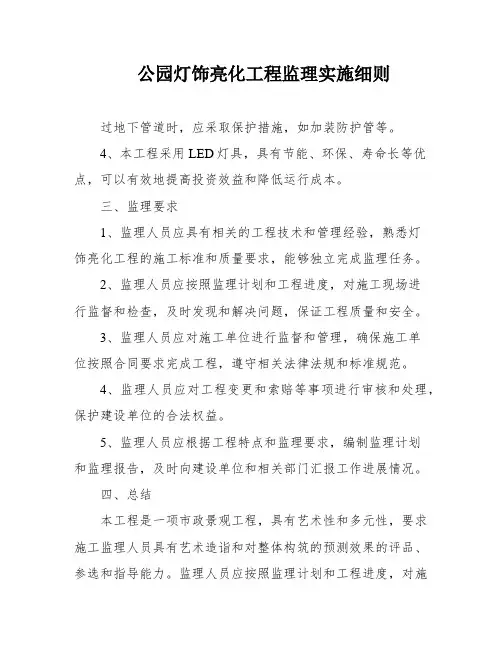 公园灯饰亮化工程监理实施细则

过地下管道时，应采取保护措施，如加装防护管等。

4、本工程采用LED灯具，具有节能、环保、寿命长等优点，可以有效地提高投资效益和降低运行成本。

三、监理要求

1、监理人员应具有相关的工程技术和管理经验，熟悉灯饰亮化工程的施工标准和质量要求，能够独立完成监理任务。

2、监理人员应按照监理计划和工程进度，对施工现场进行监督和检查，及时发现和解决问题，保证工程质量和安全。

3、监理人员应对施工单位进行监督和管理，确保施工单位按照合同要求完成工程，遵守相关法律法规和标准规范。

4、监理人员应对工程变更和索赔等事项进行审核和处理，保护建设单位的合法权益。

5、监理人员应根据工程特点和监理要求，编制监理计划和监理报告，及时向建设单位和相关部门汇报工作进展情况。

四、总结

本工程是一项市政景观工程，具有艺术性和多元性，要求施工监理人员具有艺术造诣和对整体构筑的预测效果的评品、参选和指导能力。监理人员应按照监理计划和工程进度，对施